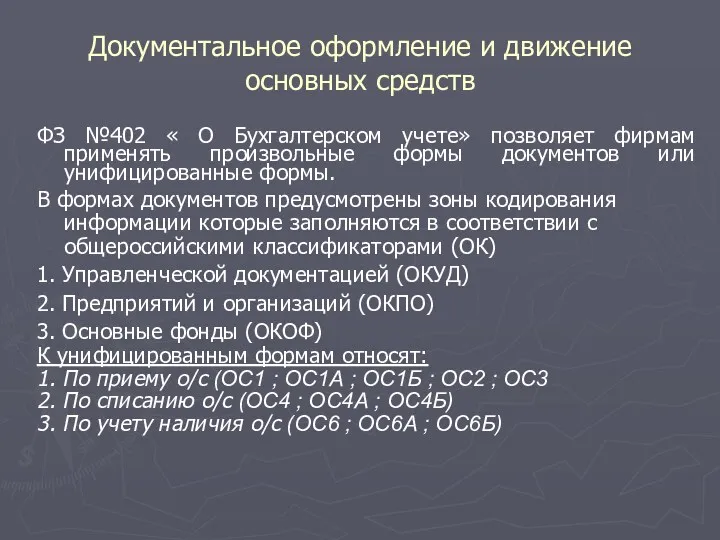 Документальное оформление и движение основных средств

ФЗ №402 « О Бухгалтерском учете» позволяет фирмам применять произвольные формы документов или унифицированные формы.

В формах документов предусмотрены зоны кодирования информации которые заполняются в соответствии с общероссийскими классификаторами (ОК)

1. Управленческой документацией (ОКУД)

2. Предприятий и организаций (ОКПО)

3. Основные фонды (ОКОФ)

К унифицированным формам относят:

1. По приему о/с (ОС1 ; ОС1А ; ОС1Б ; ОС2 ; ОС3

2. По списанию о/с (ОС4 ; ОС4А ; ОС4Б)

3. По учету наличия о/с (ОС6 ; ОС6А ; ОС6Б)